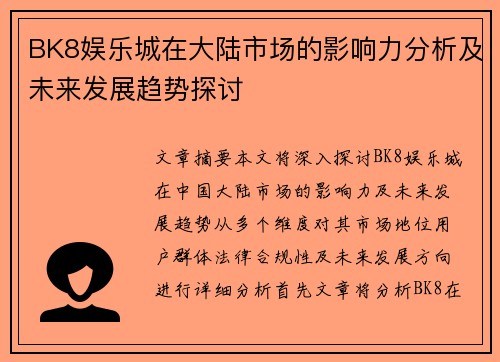 BK8娱乐城在大陆市场的影响力分析及未来发展趋势探讨

文章摘要本文将深入探讨BK8娱乐城在中国大陆市场的影响力及未来发展趋势从多个维度对其市场地位用户群体法律合规性及未来发展方向进行详细分析首先文章将分析BK8在